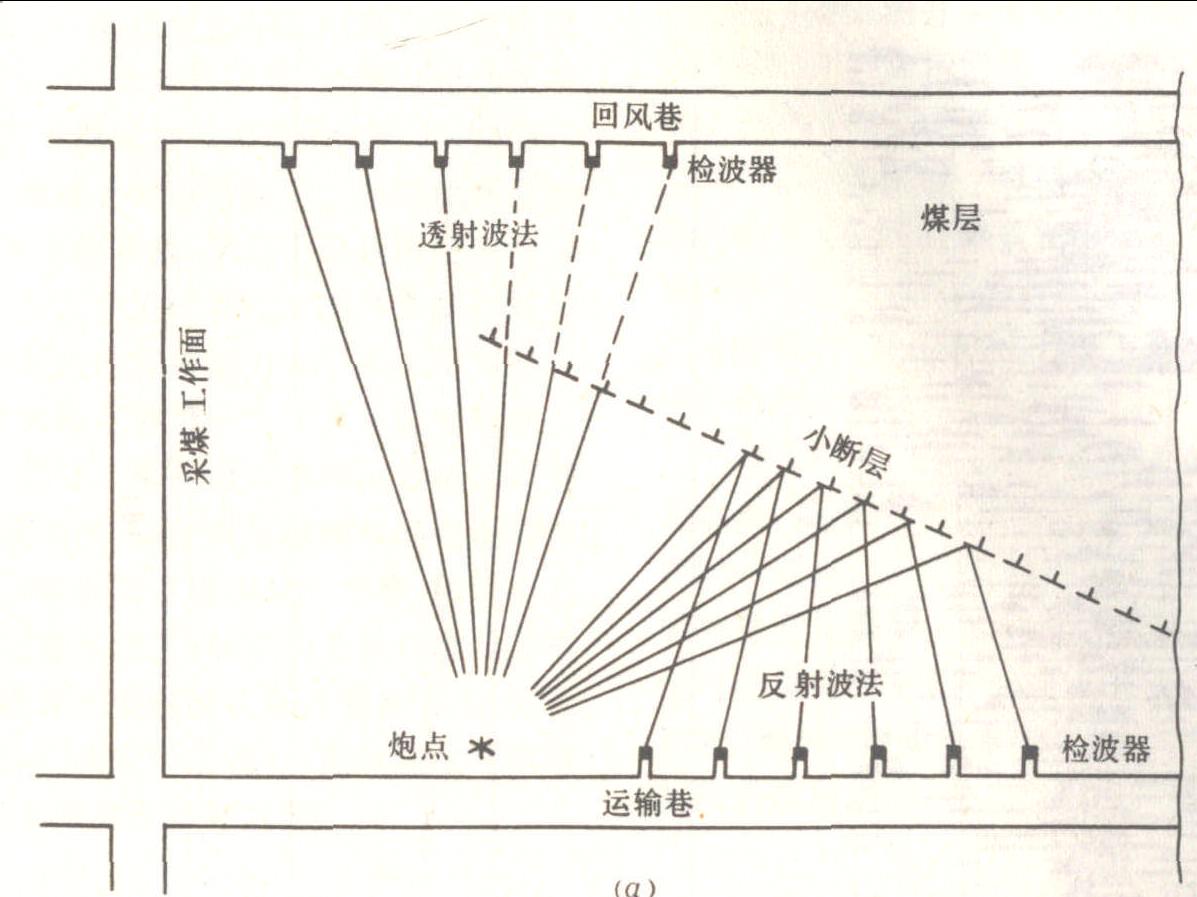 回风巷
检波器
透射波法
煤层
采煤 工作面
小断层
反射波法
炮点
检波器
运输巷
(a)